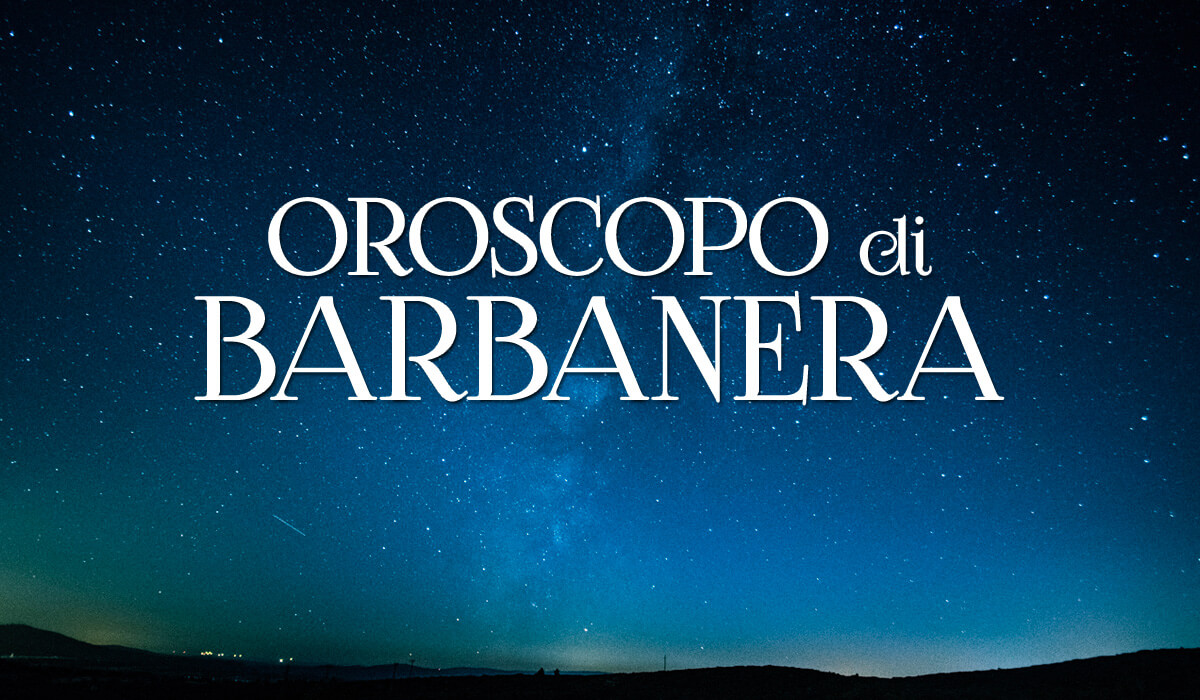 OROSCOPO di
BARBANERA